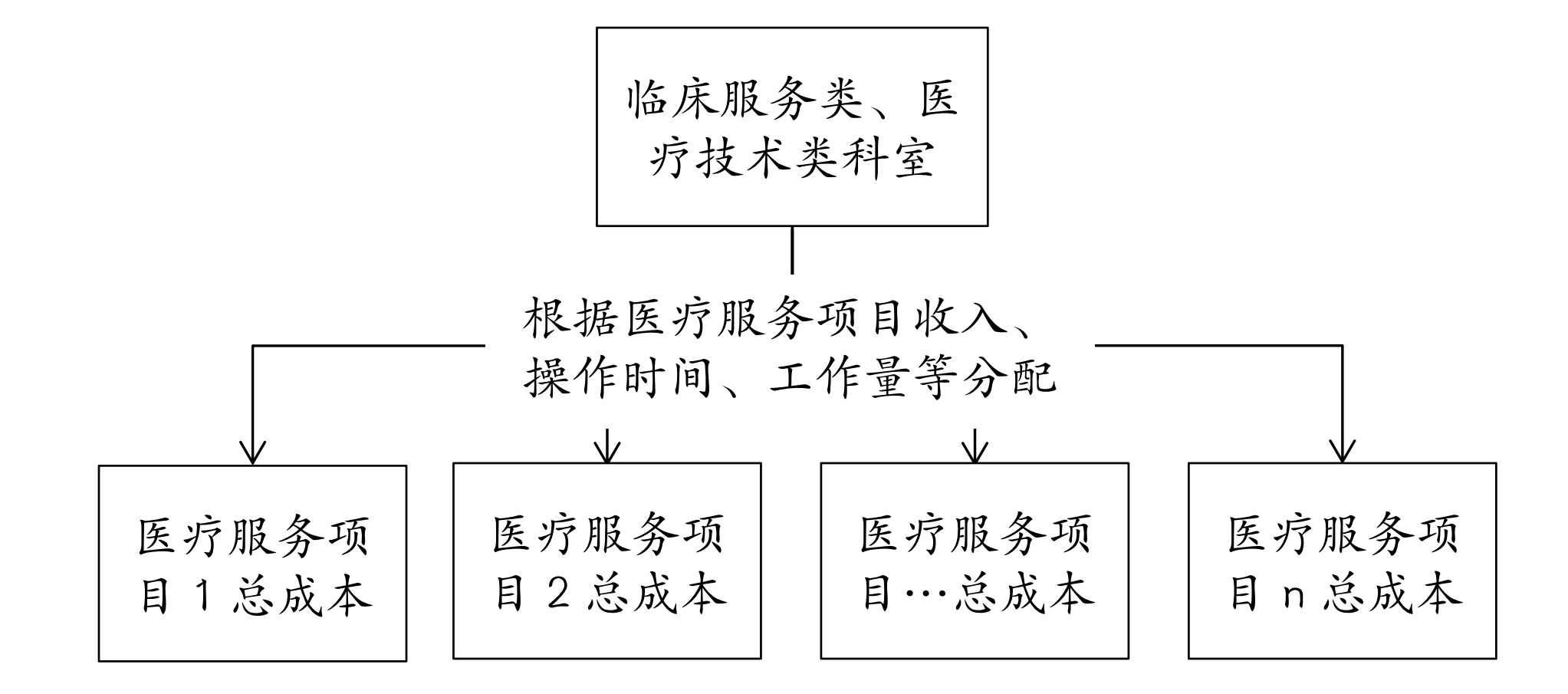 临床服务类、医疗技术类科室

根据医疗服务项目收入、操作时间、工作量等分配

医疗服务项目 1 总成本

医疗服务项目 2 总成本

医疗服务项目…总成本

医疗服务项目 n 总成本